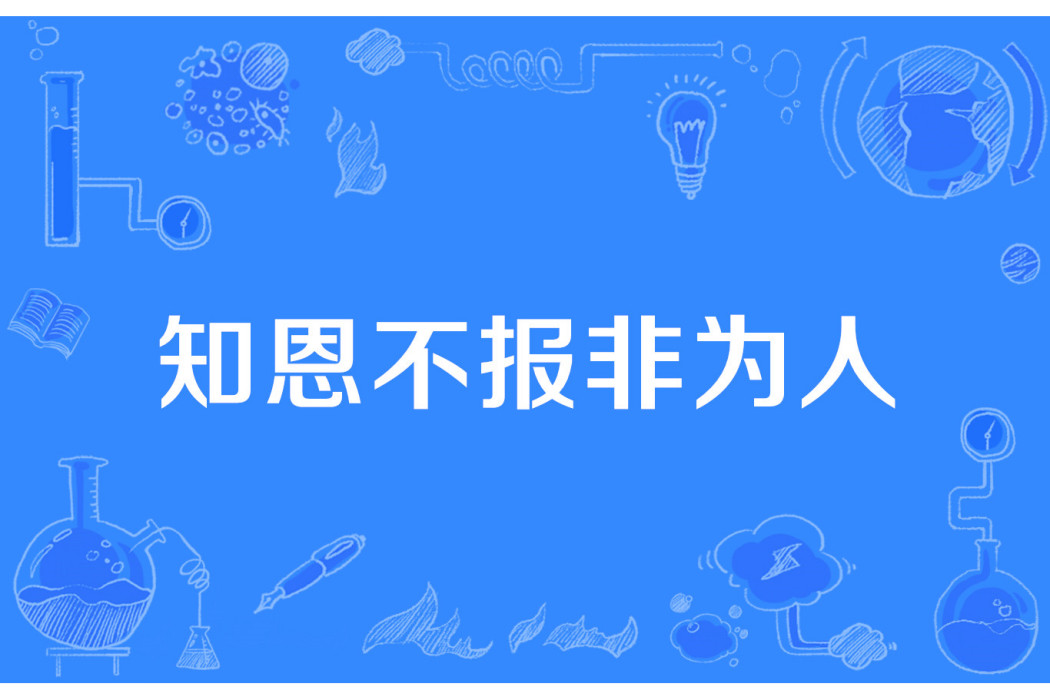 知恩不报非为人